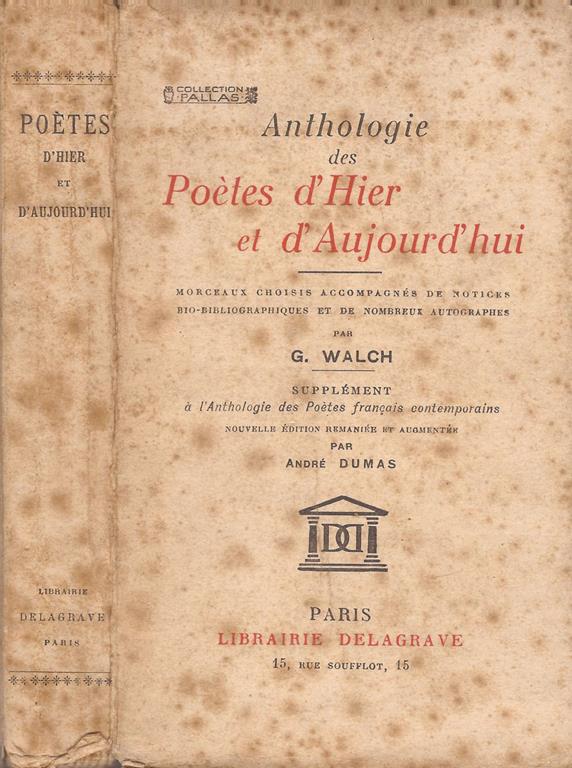 POÈTES
D'HIER
ET
D'AUJOURD'HUI

LIBRAIRIE
DELAGRAVE
PARIS

COLLECTION PALLAS

Anthologie
des
Poètes d'Hier
et d'Aujourd'hui

MORCEAUX CHOISIS ACCOMPAGNÉS DE NOTICES BIO-BIBLIOGRAPHIQUES ET DE NOMBREUX AUTOGRAPHES
PAR
G. WALCH

SUPPLÉMENT
à l'Anthologie des Poètes français contemporains
NOUVELLE ÉDITION REMANIÉE ET AUGMENTÉE
PAR
ANDRÉ DUMAS

DD

PARIS
LIBRAIRIE DELAGRAVE
15, RUE SOUFFLOT, 15